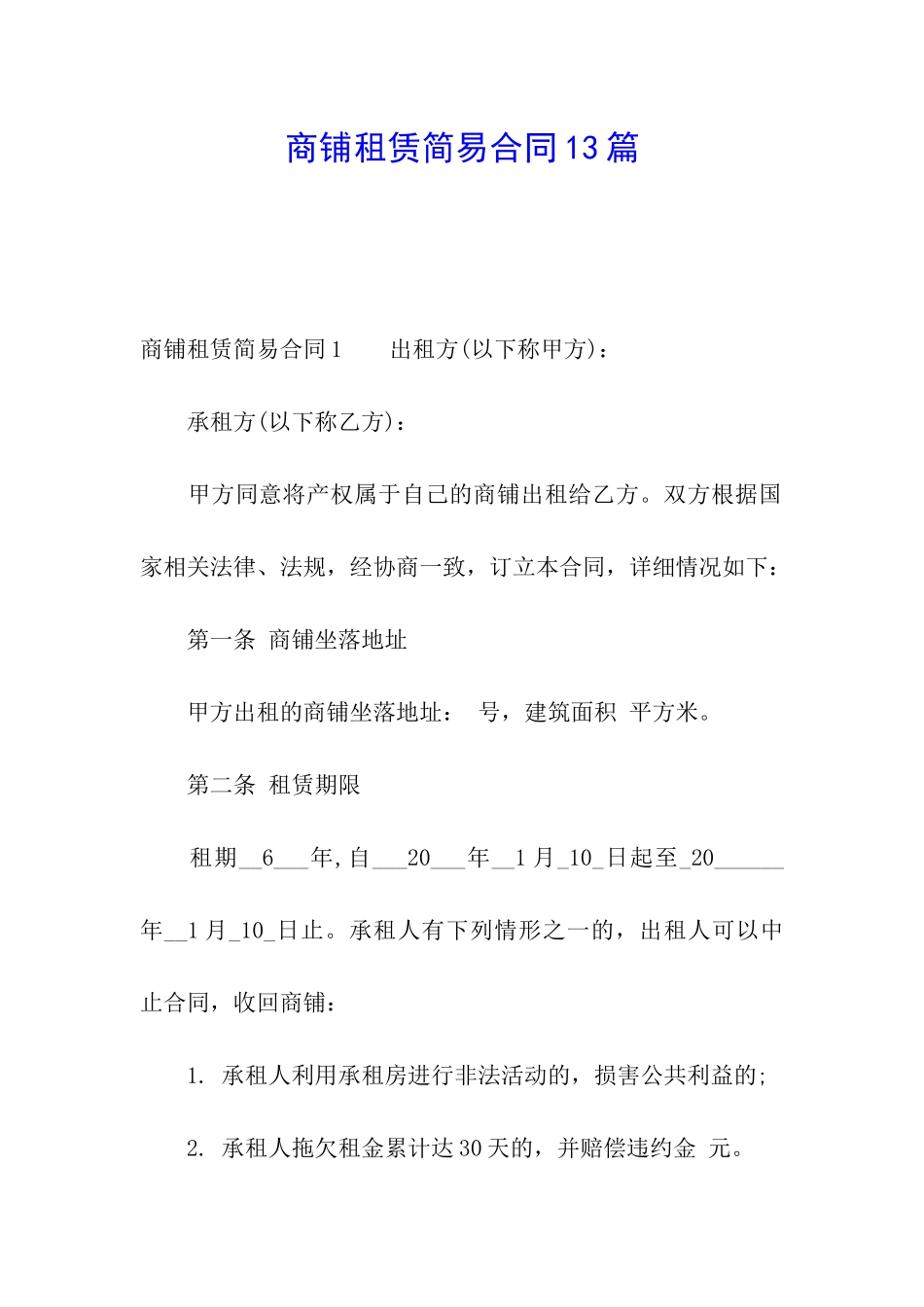 商铺租赁简易合同13篇

商铺租赁简易合同1　　出租方(以下称甲方)：

承租方(以下称乙方)：

甲方同意将产权属于自己的商铺出租给乙方。双方根据国家相关法律、法规，经协商一致，订立本合同，详细情况如下：

第一条 商铺坐落地址

甲方出租的商铺坐落地址：　号，建筑面积　平方米。

第二条 租赁期限

租期__6___年,自___20___年__1月_10_日起至_20______年__1月_10_日止。承租人有下列情形之一的，出租人可以中止合同，收回商铺：

1. 承租人利用承租房进行非法活动的，损害公共利益的;

2. 承租人拖欠租金累计达30天的，并赔偿违约金　元。